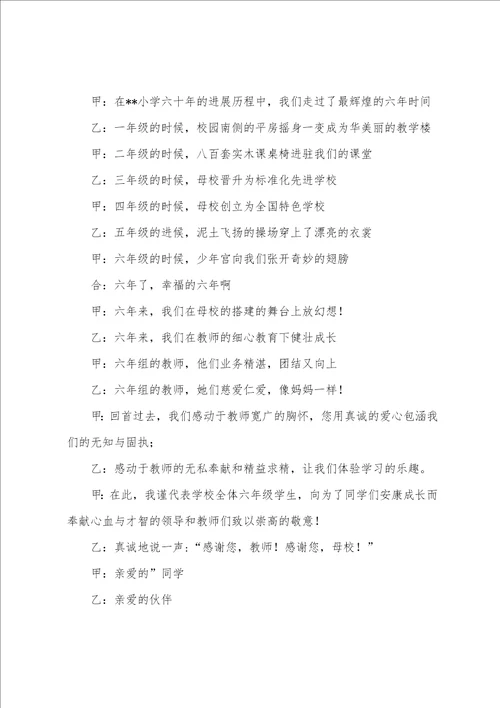 甲：在**小学六十年的进展历程中，我们走过了最辉煌的六年时间

乙：一年级的时候，校园南侧的平房摇身一变成为华美丽的教学楼

甲：二年级的时候，八百套实木课桌椅进驻我们的课堂

乙：三年级的时候，母校晋升为标准化先进学校

甲：四年级的时候，母校创立为全国特色学校

乙：五年级的进候，泥土飞扬的操场穿上了漂亮的衣裳

甲：六年级的时候，少年宫向我们张开奇妙的翅膀

合：六年了，幸福的六年啊

甲：六年来，我们在母校的搭建的舞台上放幻想！

乙：六年来，我们在教师的细心教育下健壮成长

甲：六年组的教师，他们业务精湛，团结又向上

乙：六年组的教师，她们慈爱仁爱，像妈妈一样！

甲：回首过去，我们感动于教师宽广的胸怀，您用真诚的爱心包涵我们的无知与固执；

乙：感动于教师的无私奉献和精益求精，让我们体验学习的乐趣。

甲：在此，我谨代表学校全体六年级学生，向为了同学们安康成长而奉献心血与才智的领导和教师们致以崇高的敬意！

乙：真诚地说一声：“感谢您，教师！感谢您，母校！”

甲：亲爱的”同学

乙：亲爱的伙伴